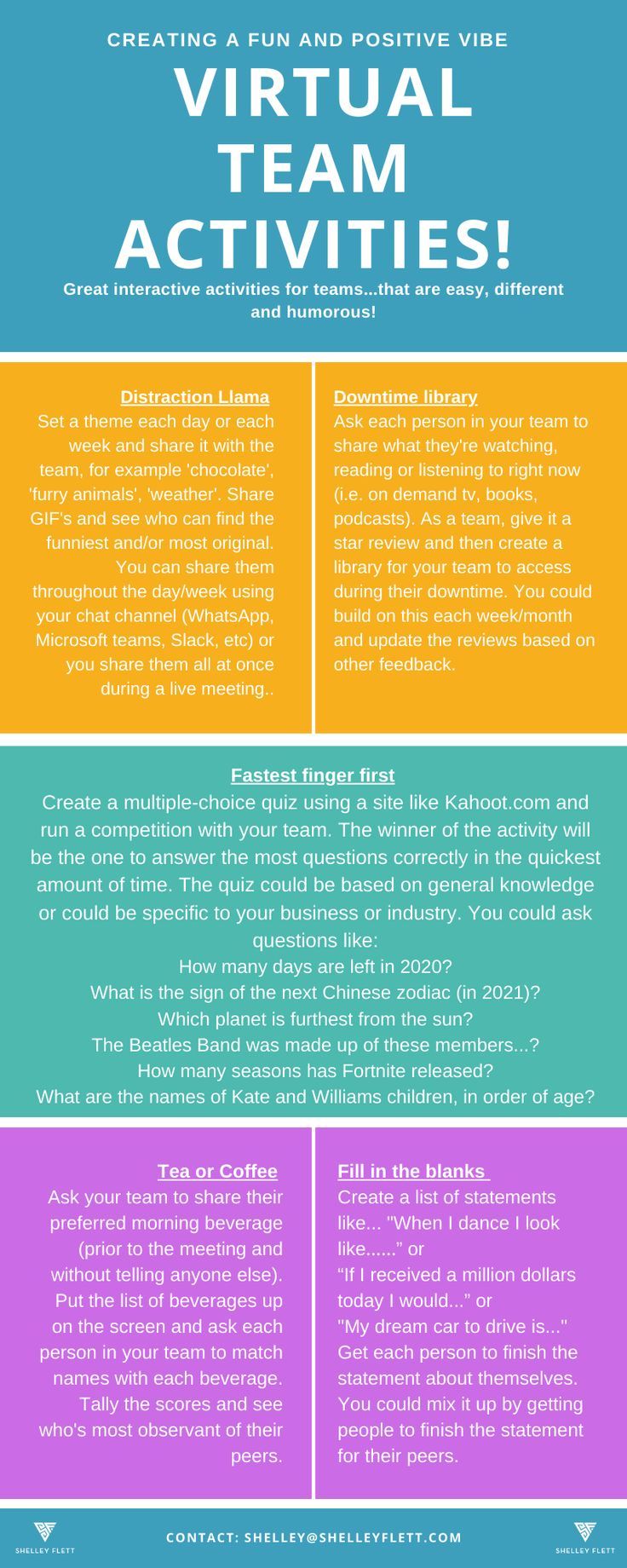 CREATING A FUN AND POSITIVE VIBE

VIRTUAL TEAM ACTIVITIES!

Great interactive activities for teams...that are easy, different and humorous!

Distraction Llama

Set a theme each day or each week and share it with the team, for example 'chocolate', 'furry animals', 'weather'. Share GIF's and see who can find the funniest and/or most original. You can share them throughout the day/week using your chat channel (WhatsApp, Microsoft teams, Slack, etc) or you share them all at once during a live meeting..

Downtime library

Ask each person in your team to share what they're watching, reading or listening to right now (i.e. on demand tv, books, podcasts). As a team, give it a star review and then create a library for your team to access during their downtime. You could build on this each week/month and update the reviews based on other feedback.

Fastest finger first

Create a multiple-choice quiz using a site like Kahoot.com and run a competition with your team. The winner of the activity will be the one to answer the most questions correctly in the quickest amount of time. The quiz could be based on general knowledge or could be specific to your business or industry. You could ask questions like:

How many days are left in 2020?
What is the sign of the next Chinese zodiac (in 2021)?
Which planet is furthest from the sun?
The Beatles Band was made up of these members...?
How many seasons has Fortnite released?
What are the names of Kate and Williams children, in order of age?

Tea or Coffee

Ask your team to share their preferred morning beverage (prior to the meeting and without telling anyone else). Put the list of beverages up on the screen and ask each person in your team to match names with each beverage. Tally the scores and see who's most observant of their peers.

Fill in the blanks

Create a list of statements like... "When I dance I look like......" or
"If I received a million dollars today I would..." or
"My dream car to drive is..."
Get each person to finish the statement about themselves. You could mix it up by getting people to finish the statement for their peers.

SHELLEY FLETT

CONTACT: SHELLEY@SHELLEYFLETT.COM

SHELLEY FLETT